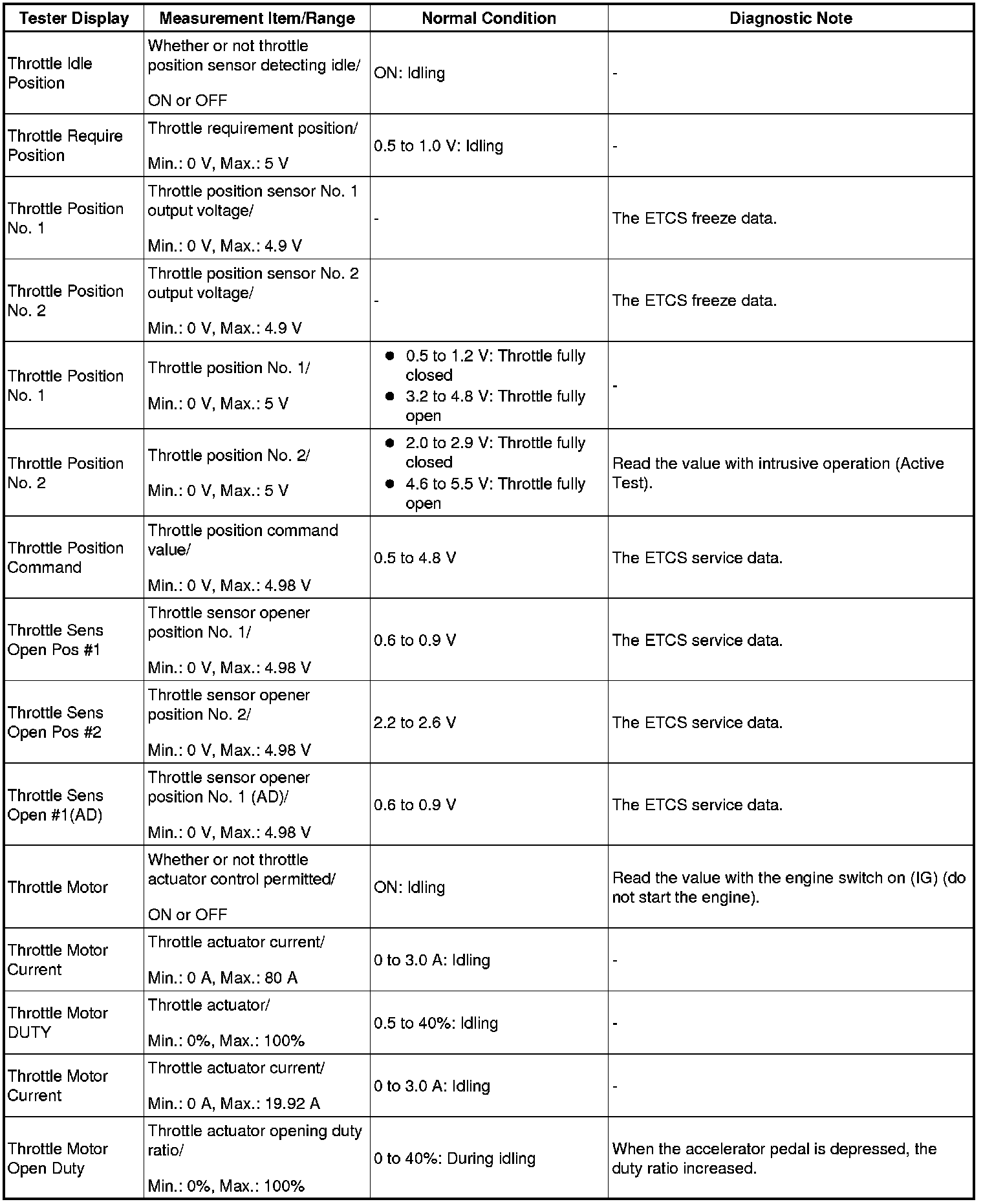 | Tester Display | Measurement Item/Range | Normal Condition | Diagnostic Note |
|---|---|---|---|
| Throttle Idle Position | Whether or not throttle position sensor detecting idle/ ON or OFF | ON: Idling | - |
| Throttle Require Position | Throttle requirement position/ Min.: 0 V, Max.: 5 V | 0.5 to 1.0 V: Idling | - |
| Throttle Position No. 1 | Throttle position sensor No. 1 output voltage/ Min.: 0 V, Max.: 4.9 V | - | The ETCS freeze data. |
| Throttle Position No. 2 | Throttle position sensor No. 2 output voltage/ Min.: 0 V, Max.: 4.9 V | - | The ETCS freeze data. |
| Throttle Position No. 1 | Throttle position No. 1/ Min.: 0 V, Max.: 5 V | ● 0.5 to 1.2 V: Throttle fully closed ● 3.2 to 4.8 V: Throttle fully open | - |
| Throttle Position No. 2 | Throttle position No. 2/ Min.: 0 V, Max.: 5 V | ● 2.0 to 2.9 V: Throttle fully closed ● 4.6 to 5.5 V: Throttle fully open | Read the value with intrusive operation (Active Test). |
| Throttle Position Command | Throttle position command value/ Min.: 0 V, Max.: 4.98 V | 0.5 to 4.8 V | The ETCS service data. |
| Throttle Sens Open Pos #1 | Throttle sensor opener position No. 1/ Min.: 0 V, Max.: 4.98 V | 0.6 to 0.9 V | The ETCS service data. |
| Throttle Sens Open Pos #2 | Throttle sensor opener position No. 2/ Min.: 0 V, Max.: 4.98 V | 2.2 to 2.6 V | The ETCS service data. |
| Throttle Sens Open #1(AD) | Throttle sensor opener position No. 1 (AD)/ Min.: 0 V, Max.: 4.98 V | 0.6 to 0.9 V | The ETCS service data. |
| Throttle Motor | Whether or not throttle actuator control permitted/ ON or OFF | ON: Idling | Read the value with the engine switch on (IG) (do not start the engine). |
| Throttle Motor Current | Throttle actuator current/ Min.: 0 A, Max.: 80 A | 0 to 3.0 A: Idling | - |
| Throttle Motor DUTY | Throttle actuator/ Min.: 0%, Max.: 100% | 0.5 to 40%: Idling | - |
| Throttle Motor Current | Throttle actuator current/ Min.: 0 A, Max.: 19.92 A | 0 to 3.0 A: Idling | - |
| Throttle Motor Open Duty | Throttle actuator opening duty ratio/ Min.: 0%, Max.: 100% | 0 to 40%: During idling | When the accelerator pedal is depressed, the duty ratio increased. |